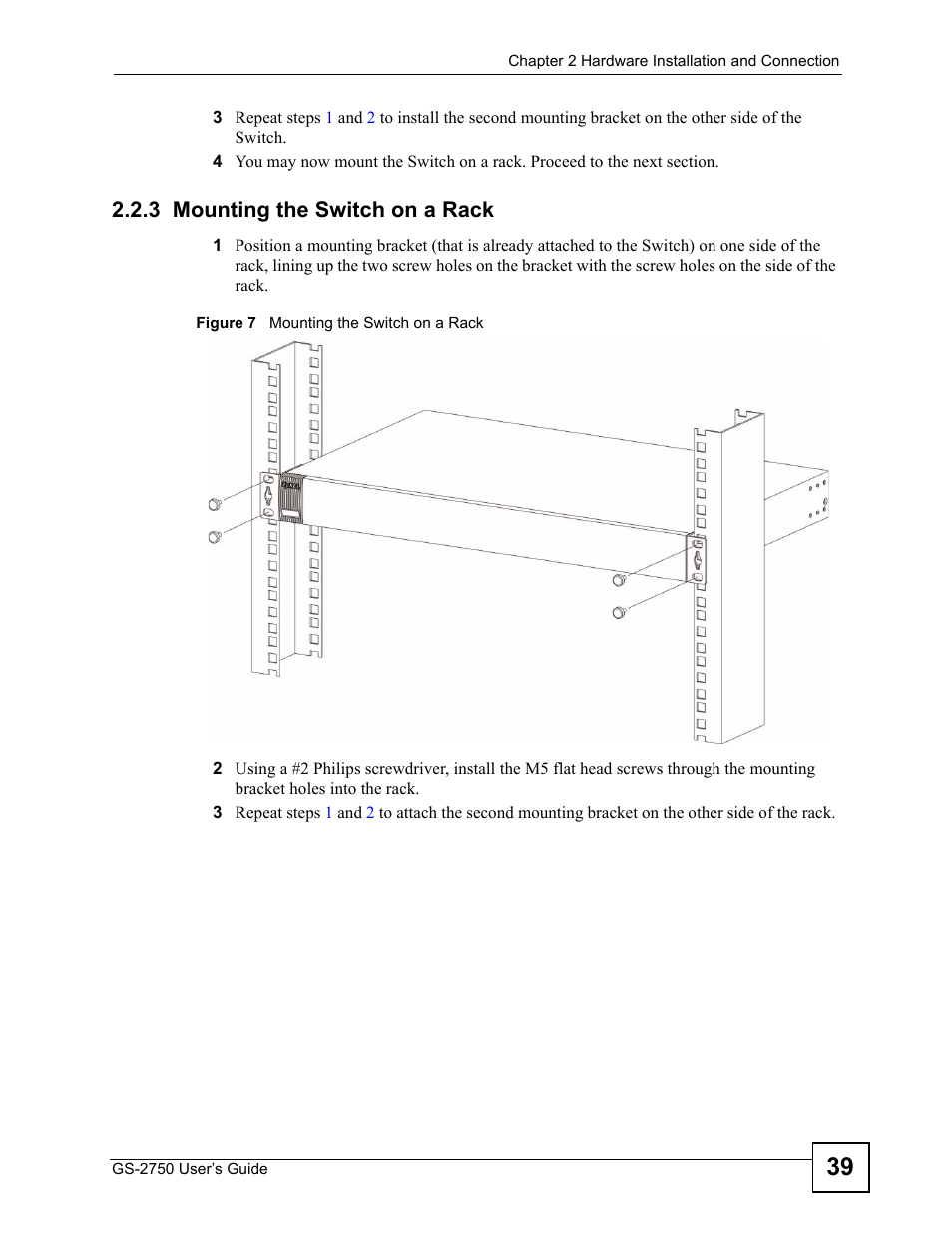 Chapter 2 Hardware Installation and Connection

3 Repeat steps 1 and 2 to install the second mounting bracket on the other side of the Switch.

4 You may now mount the Switch on a rack. Proceed to the next section.

2.2.3 Mounting the Switch on a Rack

1 Position a mounting bracket (that is already attached to the Switch) on one side of the rack, lining up the two screw holes on the bracket with the screw holes on the side of the rack.

Figure 7 Mounting the Switch on a Rack

2 Using a #2 Philips screwdriver, install the M5 flat head screws through the mounting bracket holes into the rack.

3 Repeat steps 1 and 2 to attach the second mounting bracket on the other side of the rack.

GS-2750 User's Guide

39